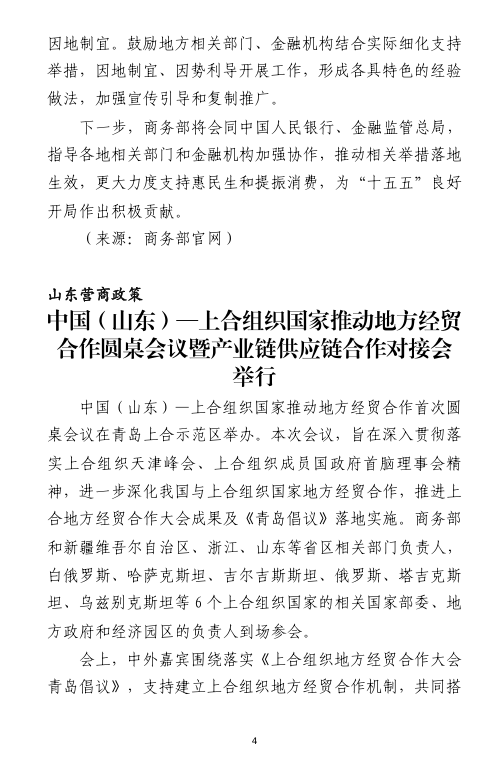 因地制宜。鼓励地方相关部门、金融机构结合实际细化支持举措，因地制宜、因势利导开展工作，形成各具特色的经验做法，加强宣传引导和复制推广。

下一步，商务部将会同中国人民银行、金融监管总局，指导各地相关部门和金融机构加强协作，推动相关举措落地生效，更大力度支持惠民生和提振消费，为“十五五”良好开局作出积极贡献。

（来源：商务部官网）

山东营商政策

中国（山东）—上合组织国家推动地方经贸合作圆桌会议暨产业链供应链合作对接会举行

中国（山东）—上合组织国家推动地方经贸合作首次圆桌会议在青岛上合示范区举办。本次会议，旨在深入贯彻落实上合组织天津峰会、上合组织成员国政府首脑理事会精神，进一步深化我国与上合组织国家地方经贸合作，推进上合地方经贸合作大会成果及《青岛倡议》落地实施。商务部和新疆维吾尔自治区、浙江、山东等省区相关部门负责人，白俄罗斯、哈萨克斯坦、吉尔吉斯斯坦、俄罗斯、塔吉克斯坦、乌兹别克斯坦等 6 个上合组织国家的相关国家部委、地方政府和经济园区的负责人到场参会。

会上，中外嘉宾围绕落实《上合组织地方经贸合作大会青岛倡议》，支持建立上合组织地方经贸合作机制，共同搭

4